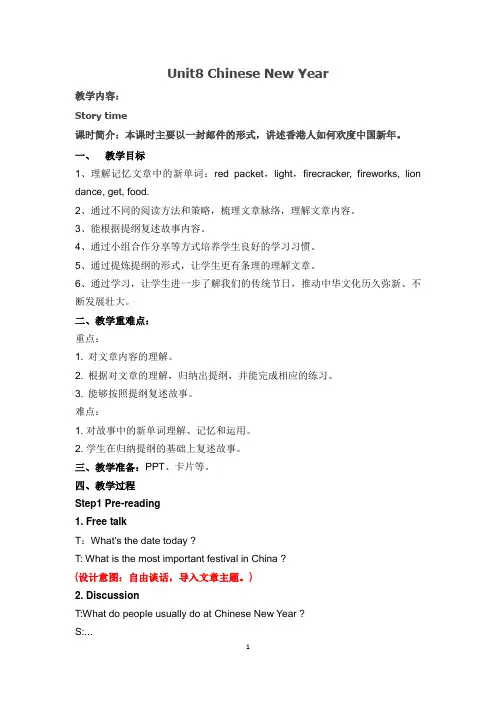 Unit8 Chinese New Year

教学内容：

Story time

课时简介：本课时主要以一封邮件的形式，讲述香港人如何欢度中国新年。

一、 教学目标

1、理解记忆文章中的新单词：red packet，light，firecracker, fireworks, lion dance, get, food.

2、通过不同的阅读方法和策略，梳理文章脉络，理解文章内容。

3、能根据提纲复述故事内容。

4、通过小组合作分享等方式培养学生良好的学习习惯。

5、通过提炼提纲的形式，让学生更有条理的理解文章。

6、通过学习，让学生进一步了解我们的传统节日，推动中华文化历久弥新、不断发展壮大。

二、教学重难点：

重点：

1. 对文章内容的理解。

2. 根据对文章的理解，归纳出提纲，并能完成相应的练习。

3. 能够按照提纲复述故事。

难点：

1. 对故事中的新单词理解、记忆和运用。

2. 学生在归纳提纲的基础上复述故事。

三、教学准备：PPT、卡片等。

四、教学过程

Step1 Pre-reading

1. Free talk

T：What's the date today ?

T: What is the most important festival in China ?

（设计意图：自由谈话，导入文章主题。）

2. Discussion

T:What do people usually do at Chinese New Year ?

S:...

1